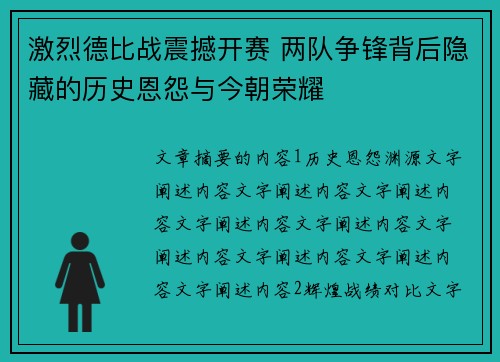 激烈德比战震撼开赛 两队争锋背后隐藏的历史恩怨与今朝荣耀

文章摘要的内容1历史恩怨渊源文字阐述内容文字阐述内容文字阐述内容文字阐述内容文字阐述内容文字阐述内容文字阐述内容文字阐述内容文字阐述内容2辉煌战绩对比文字